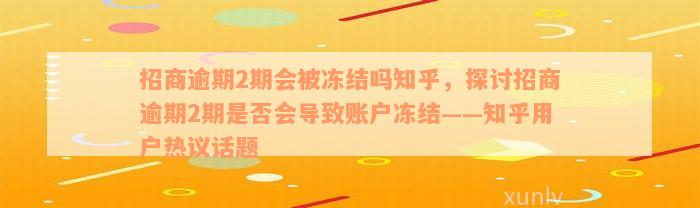 招商逾期2期会被冻结吗知乎，探讨招商逾期2期是否会导致账户冻结——知乎用户热议话题

xunlv